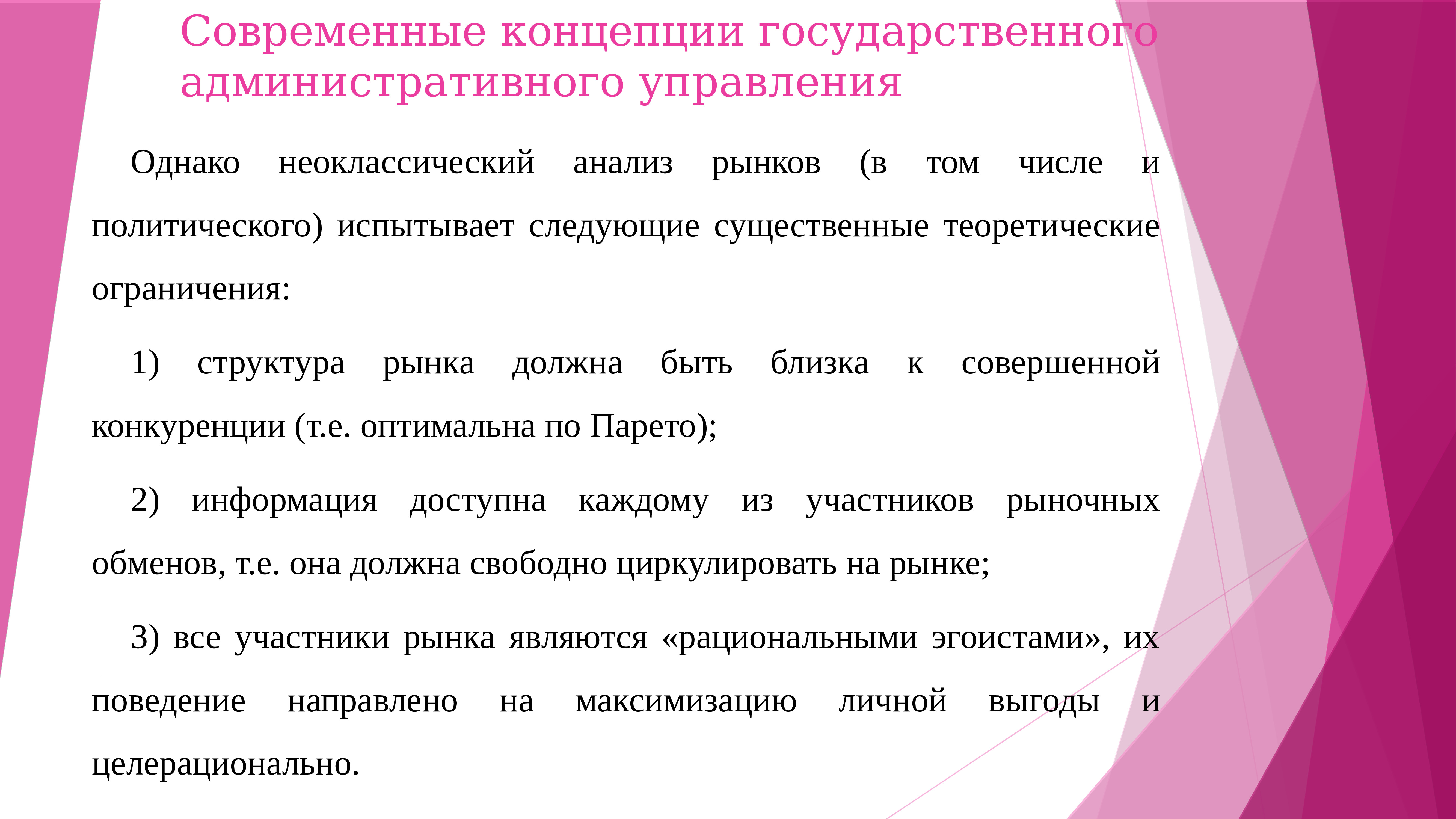 Современные концепции государственного административного управления

Однако неоклассический анализ рынков (в том числе и политического) испытывает следующие существенные теоретические ограничения:

1) структура рынка должна быть близка к совершенной конкуренции (т.е. оптимальна по Парето);

2) информация доступна каждому из участников рыночных обменов, т.е. она должна свободно циркулировать на рынке;

3) все участники рынка являются «рациональными эгоистами», их поведение направлено на максимизацию личной выгоды и целерационально.